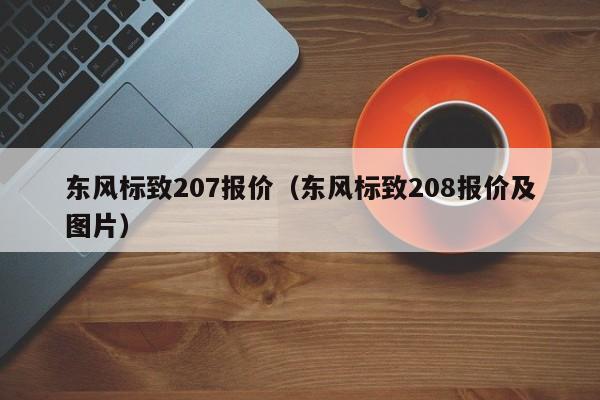 东风标致207报价（东风标致208报价及图片）